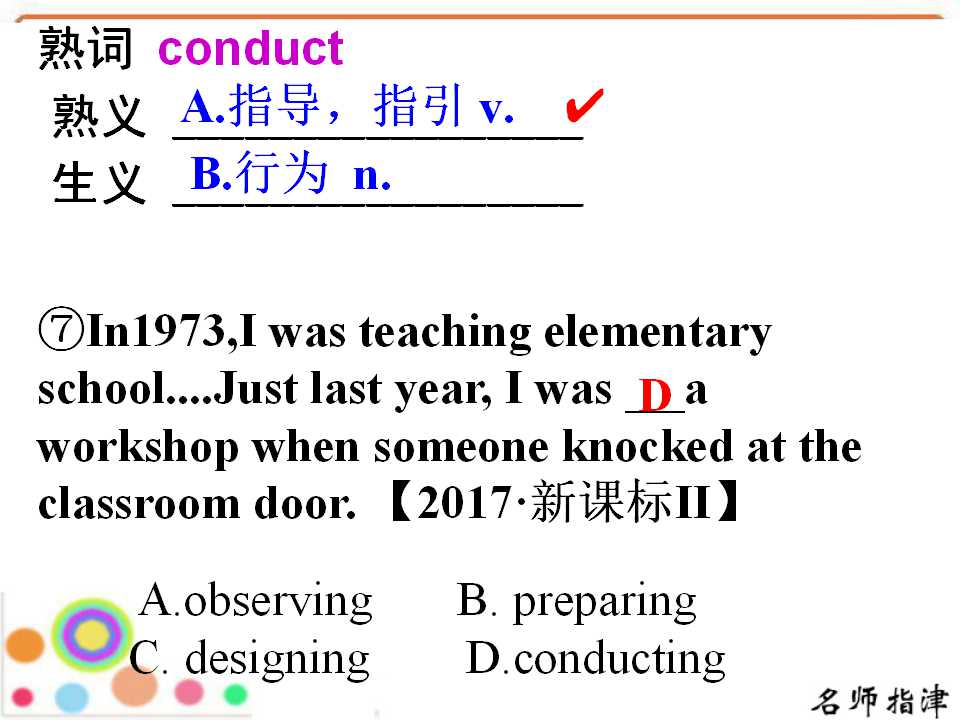 熟词 conduct
熟义 A.指导，指引 v. ✔
生义 B.行为 n.

⑦In1973,I was teaching elementary school....Just last year, I was D a workshop when someone knocked at the classroom door. 【2017·新课标II】

A.observing B. preparing
C. designing D.conducting

名师指津